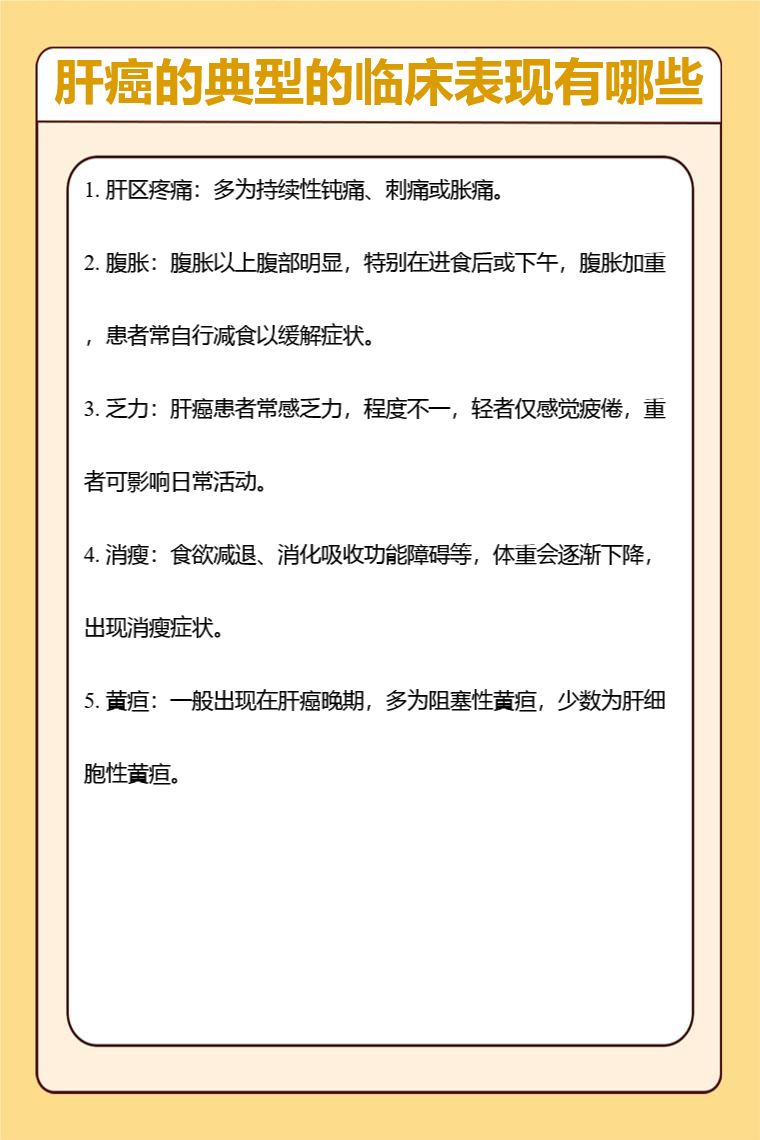 肝癌的典型的临床表现有哪些

1. 肝区疼痛：多为持续性钝痛、刺痛或胀痛。

2. 腹胀：腹胀以上腹部明显，特别在进食后或下午，腹胀加重，患者常自行减食以缓解症状。

3. 乏力：肝癌患者常感乏力，程度不一，轻者仅感觉疲倦，重者可影响日常活动。

4. 消瘦：食欲减退、消化吸收功能障碍等，体重会逐渐下降，出现消瘦症状。

5. 黄疸：一般出现在肝癌晚期，多为阻塞性黄疸，少数为肝细胞性黄疸。